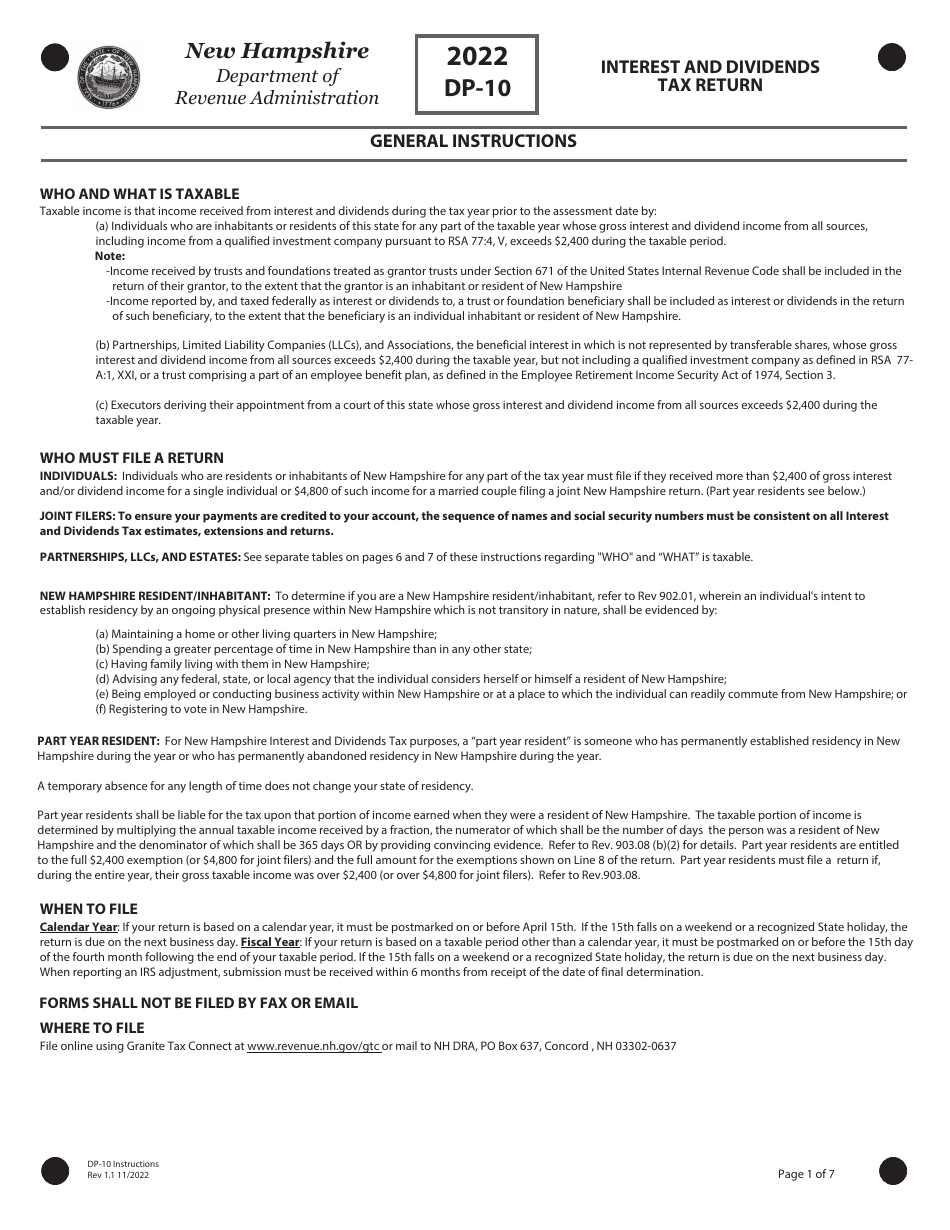 New Hampshire
Department of
Revenue Administration

2022
DP-10

INTEREST AND DIVIDENDS
TAX RETURN

GENERAL INSTRUCTIONS

WHO AND WHAT IS TAXABLE
Taxable income is that income received from interest and dividends during the tax year prior to the assessment date by:
(a) Individuals who are inhabitants or residents of this state for any part of the taxable year whose gross interest and dividend income from all sources, including income from a qualified investment company pursuant to RSA 77:4, V, exceeds $2,400 during the taxable period.
Note:
-Income received by trusts and foundations treated as grantor trusts under Section 671 of the United States Internal Revenue Code shall be included in the return of their grantor, to the extent that the grantor is an inhabitant or resident of New Hampshire
-Income reported by, and taxed federally as interest or dividends to, a trust or foundation beneficiary shall be included as interest or dividends in the return of such beneficiary, to the extent that the beneficiary is an individual inhabitant or resident of New Hampshire.

(b) Partnerships, Limited Liability Companies (LLCs), and Associations, the beneficial interest in which is not represented by transferable shares, whose gross interest and dividend income from all sources exceeds $2,400 during the taxable year, but not including a qualified investment company as defined in RSA 77-A:1, XXI, or a trust comprising a part of an employee benefit plan, as defined in the Employee Retirement Income Security Act of 1974, Section 3.

(c) Executors deriving their appointment from a court of this state whose gross interest and dividend income from all sources exceeds $2,400 during the taxable year.

WHO MUST FILE A RETURN
INDIVIDUALS: Individuals who are residents or inhabitants of New Hampshire for any part of the tax year must file if they received more than $2,400 of gross interest and/or dividend income for a single individual or $4,800 of such income for a married couple filing a joint New Hampshire return. (Part year residents see below.)

JOINT FILERS: To ensure your payments are credited to your account, the sequence of names and social security numbers must be consistent on all Interest and Dividends Tax estimates, extensions and returns.

PARTNERSHIPS, LLCs, AND ESTATES: See separate tables on pages 6 and 7 of these instructions regarding "WHO" and "WHAT" is taxable.

NEW HAMPSHIRE RESIDENT/INHABITANT: To determine if you are a New Hampshire resident/inhabitant, refer to Rev 902.01, wherein an individual's intent to establish residency by an ongoing physical presence within New Hampshire which is not transitory in nature, shall be evidenced by:

(a) Maintaining a home or other living quarters in New Hampshire;
(b) Spending a greater percentage of time in New Hampshire than in any other state;
(c) Having family living with them in New Hampshire;
(d) Advising any federal, state, or local agency that the individual considers herself or himself a resident of New Hampshire;
(e) Being employed or conducting business activity within New Hampshire or at a place to which the individual can readily commute from New Hampshire; or
(f) Registering to vote in New Hampshire.

PART YEAR RESIDENT: For New Hampshire Interest and Dividends Tax purposes, a "part year resident" is someone who has permanently established residency in New Hampshire during the year or who has permanently abandoned residency in New Hampshire during the year.

A temporary absence for any length of time does not change your state of residency.

Part year residents shall be liable for the tax upon that portion of income earned when they were a resident of New Hampshire. The taxable portion of income is determined by multiplying the annual taxable income received by a fraction, the numerator of which shall be the number of days the person was a resident of New Hampshire and the denominator of which shall be 365 days OR by providing convincing evidence. Refer to Rev. 903.08 (b)(2) for details. Part year residents are entitled to the full $2,400 exemption (or $4,800 for joint filers) and the full amount for the exemptions shown on Line 8 of the return. Part year residents must file a return if, during the entire year, their gross taxable income was over $2,400 (or over $4,800 for joint filers). Refer to Rev.903.08.

WHEN TO FILE
Calendar Year: If your return is based on a calendar year, it must be postmarked on or before April 15th. If the 15th falls on a weekend or a recognized State holiday, the return is due on the next business day. Fiscal Year: If your return is based on a taxable period other than a calendar year, it must be postmarked on or before the 15th day of the fourth month following the end of your taxable period. If the 15th falls on a weekend or a recognized State holiday, the return is due on the next business day. When reporting an IRS adjustment, submission must be received within 6 months from receipt of the date of final determination.

FORMS SHALL NOT BE FILED BY FAX OR EMAIL
WHERE TO FILE
File online using Granite Tax Connect at www.revenue.nh.gov/gtc or mail to NH DRA, PO Box 637, Concord , NH 03302-0637

DP-10 Instructions
Rev 1.1 11/2022

Page 1 of 7